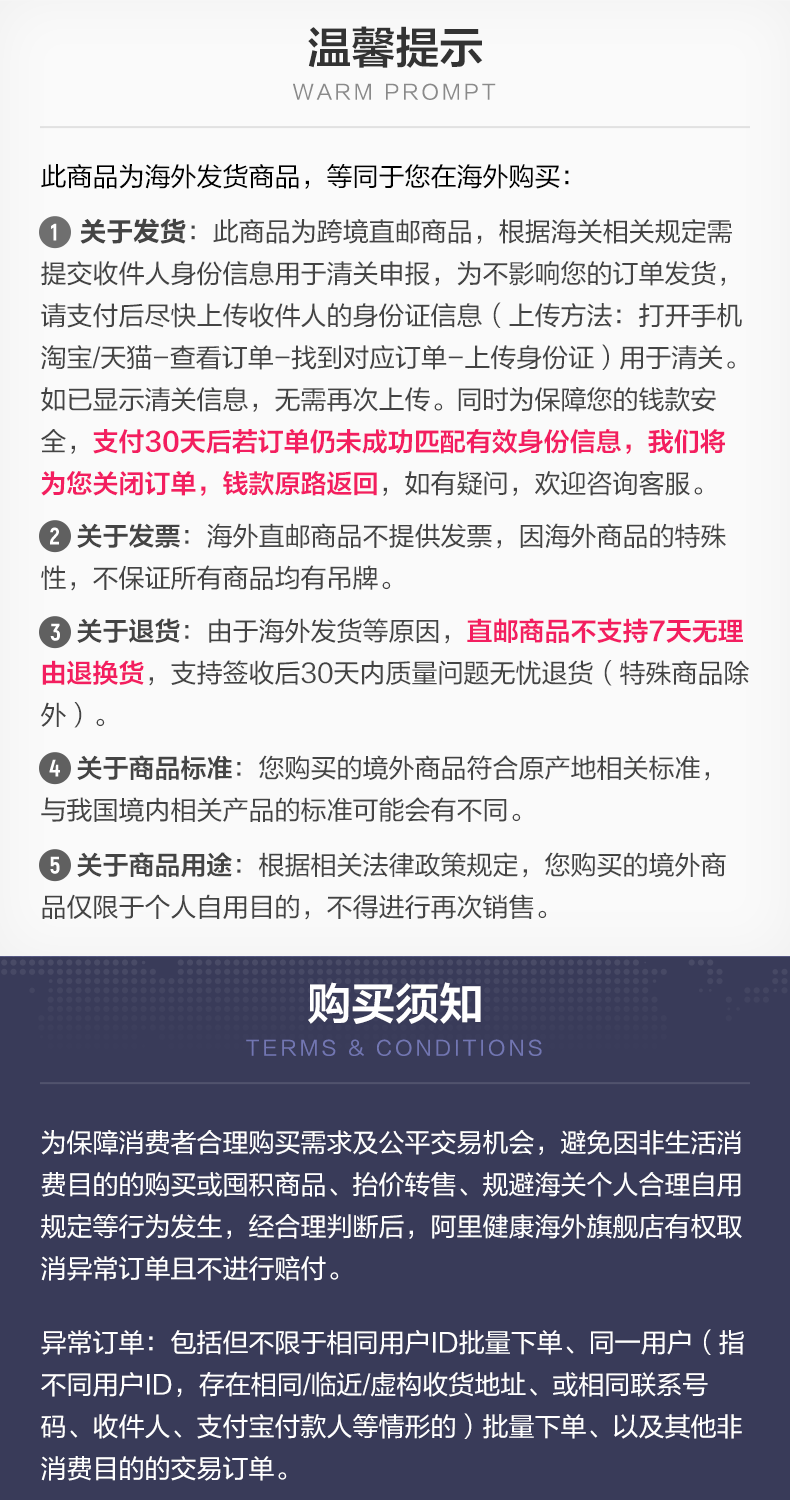 温馨提示
WARM PROMPT

此商品为海外发货商品，等同于您在海外购买：

1 关于发货：此商品为跨境直邮商品，根据海关相关规定需提交收件人身份信息用于清关申报，为不影响您的订单发货，请支付后尽快上传收件人的身份证信息（上传方法：打开手机淘宝/天猫-查看订单-找到对应订单-上传身份证）用于清关。如已显示清关信息，无需再次上传。同时为保障您的钱款安全，支付30天后若订单仍未成功匹配有效身份信息，我们将为您关闭订单，钱款原路返回，如有疑问，欢迎咨询客服。

2 关于发票：海外直邮商品不提供发票，因海外商品的特殊性，不保证所有商品均有吊牌。

3 关于退货：由于海外发货等原因，直邮商品不支持7天无理由退换货，支持签收后30天内质量问题无忧退货（特殊商品除外）。

4 关于商品标准：您购买的境外商品符合原产地相关标准，与我国境内相关产品的标准可能会有不同。

5 关于商品用途：根据相关法律政策规定，您购买的境外商品仅限于个人自用目的，不得进行再次销售。

购买须知
TERMS & CONDITIONS

为保障消费者合理购买需求及公平交易机会，避免因非生活消费目的的购买或囤积商品、抬价转售、规避海关个人合理自用规定等行为发生，经合理判断后，阿里健康海外旗舰店有权取消异常订单且不进行赔付。

异常订单：包括但不限于相同用户ID批量下单、同一用户（指不同用户ID，存在相同/临近/虚构收货地址、或相同联系号码、收件人、支付宝付款人等情形的）批量下单、以及其他非消费目的的交易订单。